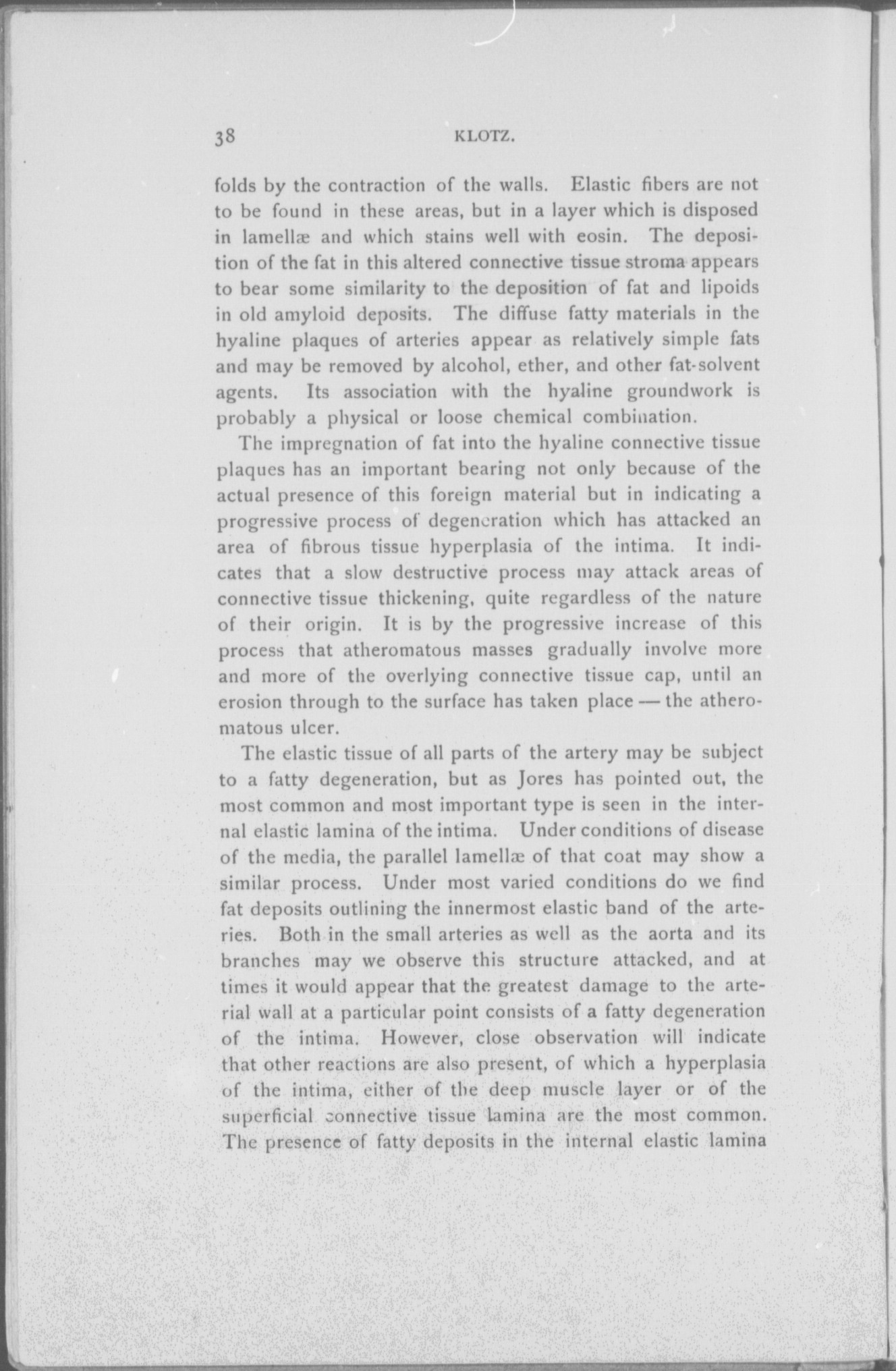 38 KLOTZ.

folds by the contraction of the walls. Elastic fibers are not to be found in these areas, but in a layer which is disposed in lamellæ and which stains well with eosin. The deposition of the fat in this altered connective tissue stroma appears to bear some similarity to the deposition of fat and lipoids in old amyloid deposits. The diffuse fatty materials in the hyaline plaques of arteries appear as relatively simple fats and may be removed by alcohol, ether, and other fat-solvent agents. Its association with the hyaline groundwork is probably a physical or loose chemical combination.

The impregnation of fat into the hyaline connective tissue plaques has an important bearing not only because of the actual presence of this foreign material but in indicating a progressive process of degeneration which has attacked an area of fibrous tissue hyperplasia of the intima. It indicates that a slow destructive process may attack areas of connective tissue thickening, quite regardless of the nature of their origin. It is by the progressive increase of this process that atheromatous masses gradually involve more and more of the overlying connective tissue cap, until an erosion through to the surface has taken place — the atheromatous ulcer.

The elastic tissue of all parts of the artery may be subject to a fatty degeneration, but as Jores has pointed out, the most common and most important type is seen in the internal elastic lamina of the intima. Under conditions of disease of the media, the parallel lamellæ of that coat may show a similar process. Under most varied conditions do we find fat deposits outlining the innermost elastic band of the arteries. Both in the small arteries as well as the aorta and its branches may we observe this structure attacked, and at times it would appear that the greatest damage to the arterial wall at a particular point consists of a fatty degeneration of the intima. However, close observation will indicate that other reactions are also present, of which a hyperplasia of the intima, either of the deep muscle layer or of the superficial connective tissue lamina are the most common. The presence of fatty deposits in the internal elastic lamina